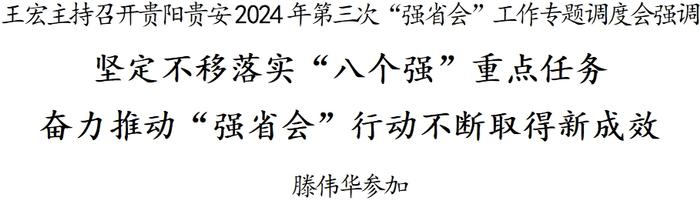 王宏主持召开贵阳贵安2024年第三次“强省会”工作专题调度会强调

坚定不移落实“八个强”重点任务
奋力推动“强省会”行动不断取得新成效

滕伟华参加